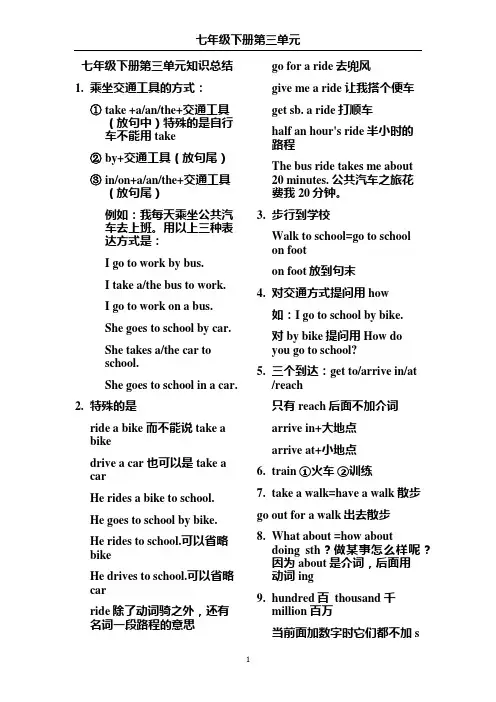 七年级下册第三单元

七年级下册第三单元知识总结

1. 乘坐交通工具的方式：

① take +a/an/the+交通工具（放句中）特殊的是自行车不能用 take

② by+交通工具（放句尾）

③ in/on+a/an/the+交通工具（放句尾）

例如：我每天乘坐公共汽车去上班。用以上三种表达方式是：

I go to work by bus.

I take a/the bus to work.

I go to work on a bus.

She goes to school by car.

She takes a/the car to school.

She goes to school in a car.

2. 特殊的是

ride a bike 而不能说 take a bike

drive a car 也可以是 take a car

He rides a bike to school.

He goes to school by bike.

He rides to school.可以省略 bike

He drives to school.可以省略 car

ride 除了动词骑之外，还有名词一段路程的意思

go for a ride 去兜风

give me a ride 让我搭个便车

get sb. a ride 打顺车

half an hour's ride 半小时的路程

The bus ride takes me about 20 minutes. 公共汽车之旅花费我 20 分钟。

3. 步行到学校

Walk to school=go to school on foot

on foot 放到句末

4. 对交通方式提问用 how

如：I go to school by bike.

对 by bike 提问用 How do you go to school?

5. 三个到达：get to/arrive in/at /reach

只有 reach 后面不加介词

arrive in+大地点

arrive at+小地点

6. train ①火车 ②训练

7. take a walk=have a walk 散步

go out for a walk 出去散步

8. What about =how about doing sth？做某事怎么样呢？因为 about 是介词，后面用动词 ing

9. hundred 百 thousand 千 million 百万

当前面加数字时它们都不加 s

1